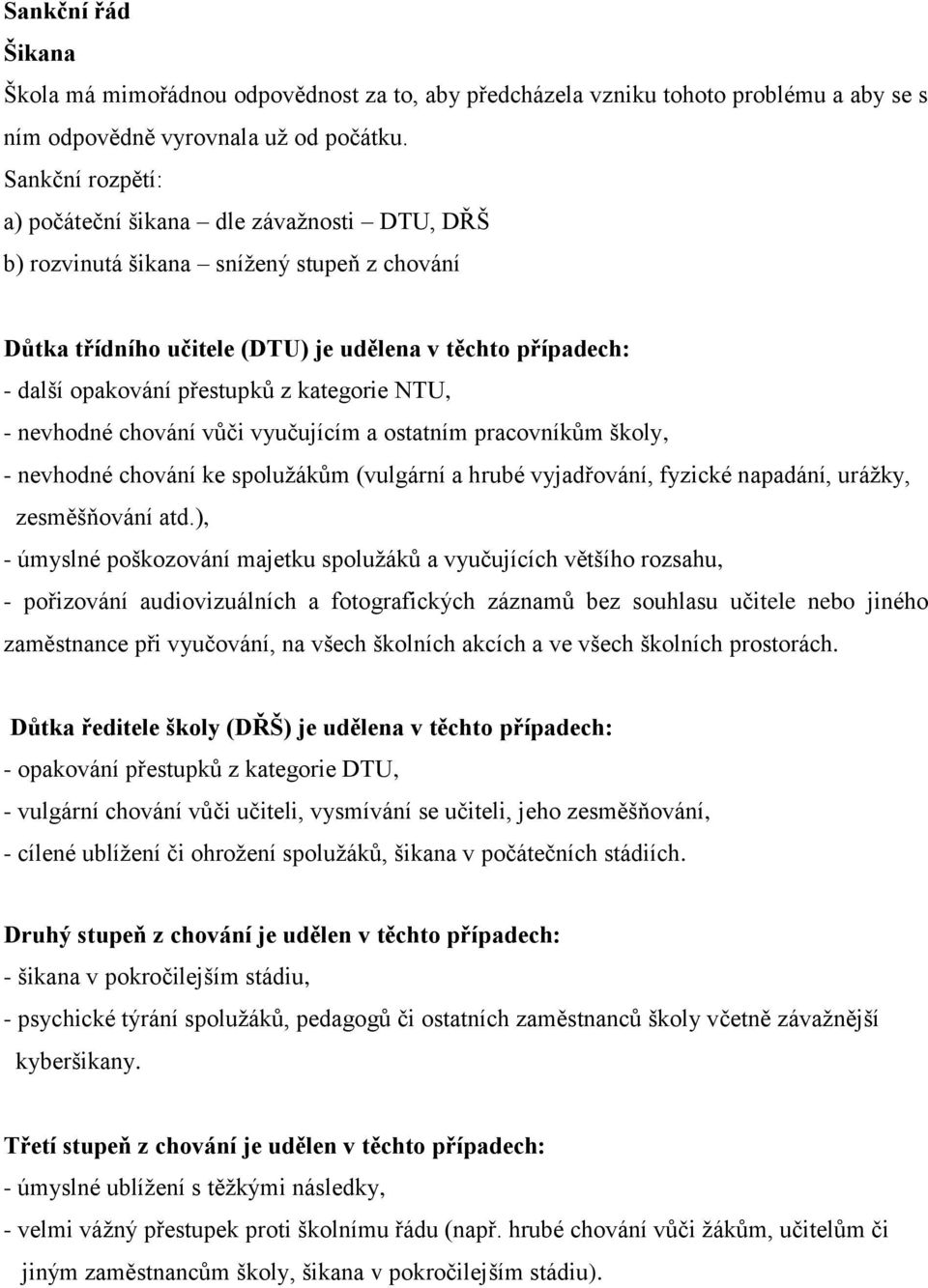 Sankční řád
Šikana
Škola má mimořádnou odpovědnost za to, aby předcházela vzniku tohoto problému a aby se s ním odpovědně vyrovnala už od počátku.
Sankční rozpětí:
a) počáteční šikana – dle závažnosti – DTU, DŘŠ
b) rozvinutá šikana – snížený stupeň z chování

Důtka třídního učitele (DTU) je udělena v těchto případech:
- další opakování přestupků z kategorie NTU,
- nevhodné chování vůči vyučujícím a ostatním pracovníkům školy,
- nevhodné chování ke spolužákům (vulgární a hrubé vyjadřování, fyzické napadání, urážky, zesměšňování atd.),
- úmyslné poškozování majetku spolužáků a vyučujících většího rozsahu,
- pořizování audiovizuálních a fotografických záznamů bez souhlasu učitele nebo jiného zaměstnance při vyučování, na všech školních akcích a ve všech školních prostorách.

Důtka ředitele školy (DŘŠ) je udělena v těchto případech:
- opakování přestupků z kategorie DTU,
- vulgární chování vůči učiteli, vysmívání se učiteli, jeho zesměšňování,
- cílené ublížení či ohrožení spolužáků, šikana v počátečních stádiích.

Druhý stupeň z chování je udělen v těchto případech:
- šikana v pokročilejším stádiu,
- psychické týrání spolužáků, pedagogů či ostatních zaměstnanců školy včetně závažnější kyberšikany.

Třetí stupeň z chování je udělen v těchto případech:
- úmyslné ublížení s těžkými následky,
- velmi vážný přestupek proti školnímu řádu (např. hrubé chování vůči žákům, učitelům či jiným zaměstnancům školy, šikana v pokročilejším stádiu).